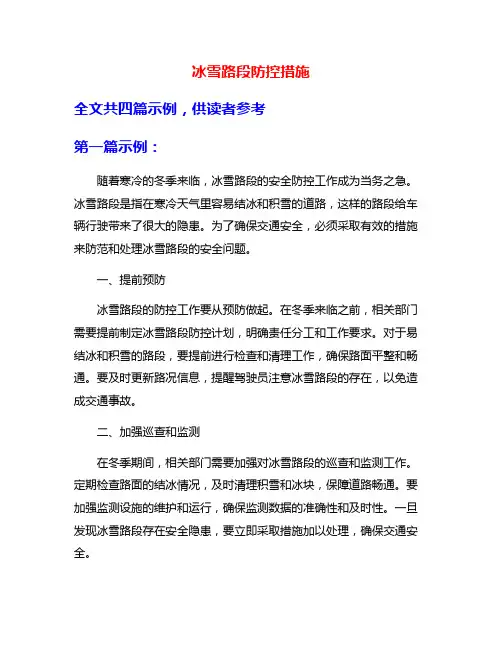 冰雪路段防控措施

全文共四篇示例，供读者参考

第一篇示例：

随着寒冷的冬季来临，冰雪路段的安全防控工作成为当务之急。冰雪路段是指在寒冷天气里容易结冰和积雪的道路，这样的路段给车辆行驶带来了很大的隐患。为了确保交通安全，必须采取有效的措施来防范和处理冰雪路段的安全问题。

一、提前预防

冰雪路段的防控工作要从预防做起。在冬季来临之前，相关部门需要提前制定冰雪路段防控计划，明确责任分工和工作要求。对于易结冰和积雪的路段，要提前进行检查和清理工作，确保路面平整和畅通。要及时更新路况信息，提醒驾驶员注意冰雪路段的存在，以免造成交通事故。

二、加强巡查和监测

在冬季期间，相关部门需要加强对冰雪路段的巡查和监测工作。定期检查路面的结冰情况，及时清理积雪和冰块，保障道路畅通。要加强监测设施的维护和运行，确保监测数据的准确性和及时性。一旦发现冰雪路段存在安全隐患，要立即采取措施加以处理，确保交通安全。